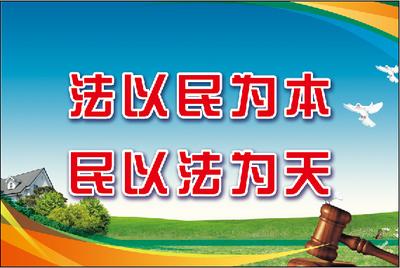 法以民为本
民以法为天